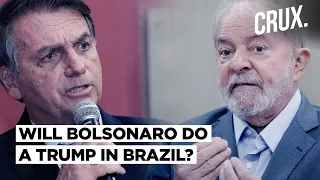 CRUX.

WILL BOLSONARO DO
A TRUMP IN BRAZIL?